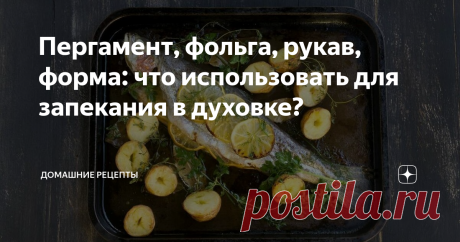 Пергамент, фольга, рукав, форма: что использовать для запекания в духовке?

ДОМАШНИЕ РЕЦЕПТЫ

postila.ru